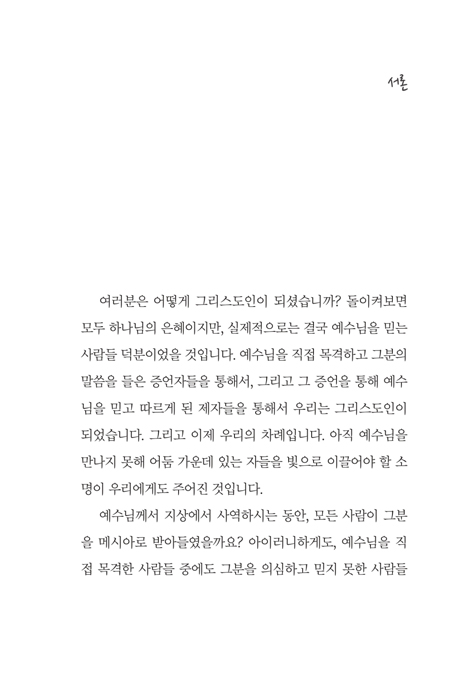 서론

여러분은 어떻게 그리스도인이 되셨습니까? 돌이켜보면 모두 하나님의 은혜이지만, 실제적으로는 결국 예수님을 믿는 사람들 덕분이었을 것입니다. 예수님을 직접 목격하고 그분의 말씀을 들은 증언자들을 통해서, 그리고 그 증언을 통해 예수님을 믿고 따르게 된 제자들을 통해서 우리는 그리스도인이 되었습니다. 그리고 이제 우리의 차례입니다. 아직 예수님을 만나지 못해 어둠 가운데 있는 자들을 빛으로 이끌어야 할 소명이 우리에게도 주어진 것입니다.

예수님께서 지상에서 사역하시는 동안, 모든 사람이 그분을 메시아로 받아들였을까요? 아이러니하게도, 예수님을 직접 목격한 사람들 중에도 그분을 의심하고 믿지 못한 사람들